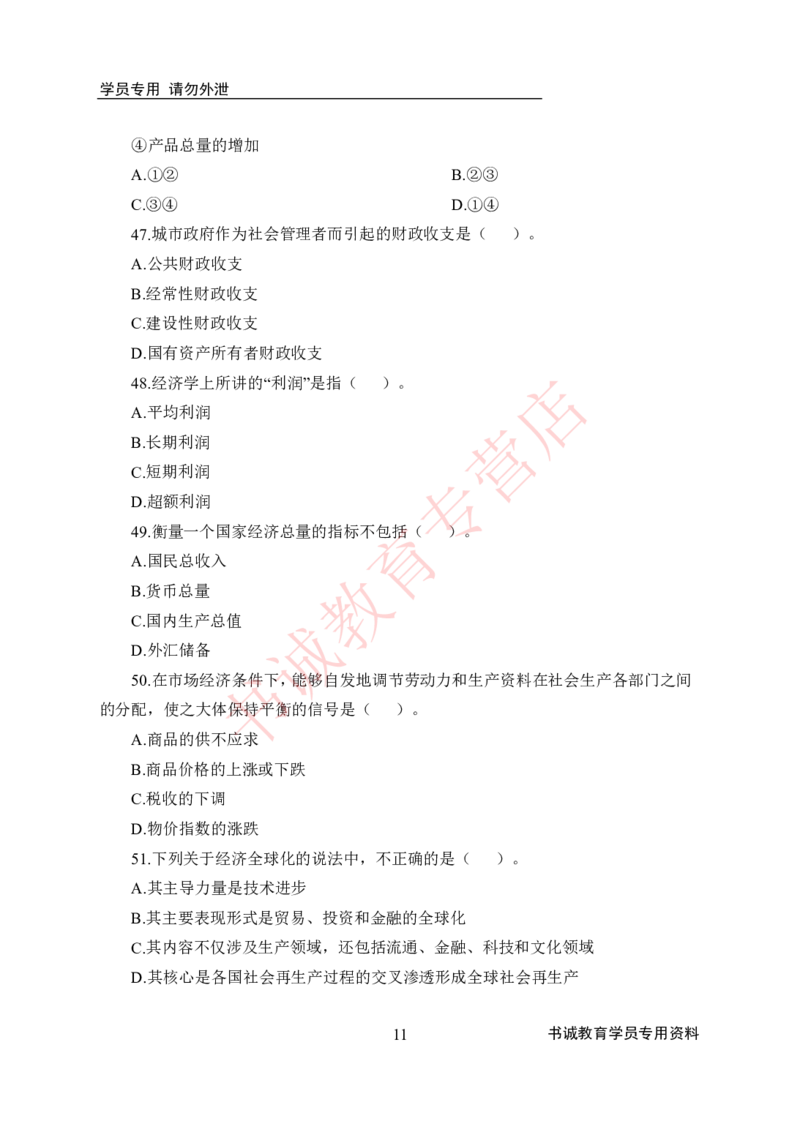 学员专用 请勿外泄

④产品总量的增加

A.①②

B.②③

C.③④

D.①④

47.城市政府作为社会管理者而引起的财政收支是（ ）。

A.公共财政收支

B.经常性财政收支

C.建设性财政收支

D.国有资产所有者财政收支

48.经济学上所讲的“利润”是指（ ）。

A.平均利润

B.长期利润

C.短期利润

D.超额利润

49.衡量一个国家经济总量的指标不包括（ ）。

A.国民总收入

B.货币总量

C.国内生产总值

D.外汇储备

50.在市场经济条件下，能够自发地调节劳动力和生产资料在社会生产各部门之间的分配，使之大体保持平衡的信号是（ ）。

A.商品的供不应求

B.商品价格的上涨或下跌

C.税收的下调

D.物价指数的涨跌

51.下列关于经济全球化的说法中，不正确的是（ ）。

A.其主导力量是技术进步

B.其主要表现形式是贸易、投资和金融的全球化

C.其内容不仅涉及生产领域，还包括流通、金融、科技和文化领域

D.其核心是各国社会再生产过程的交叉渗透形成全球社会再生产

书诚教育专营店

11

书诚教育学员专用资料